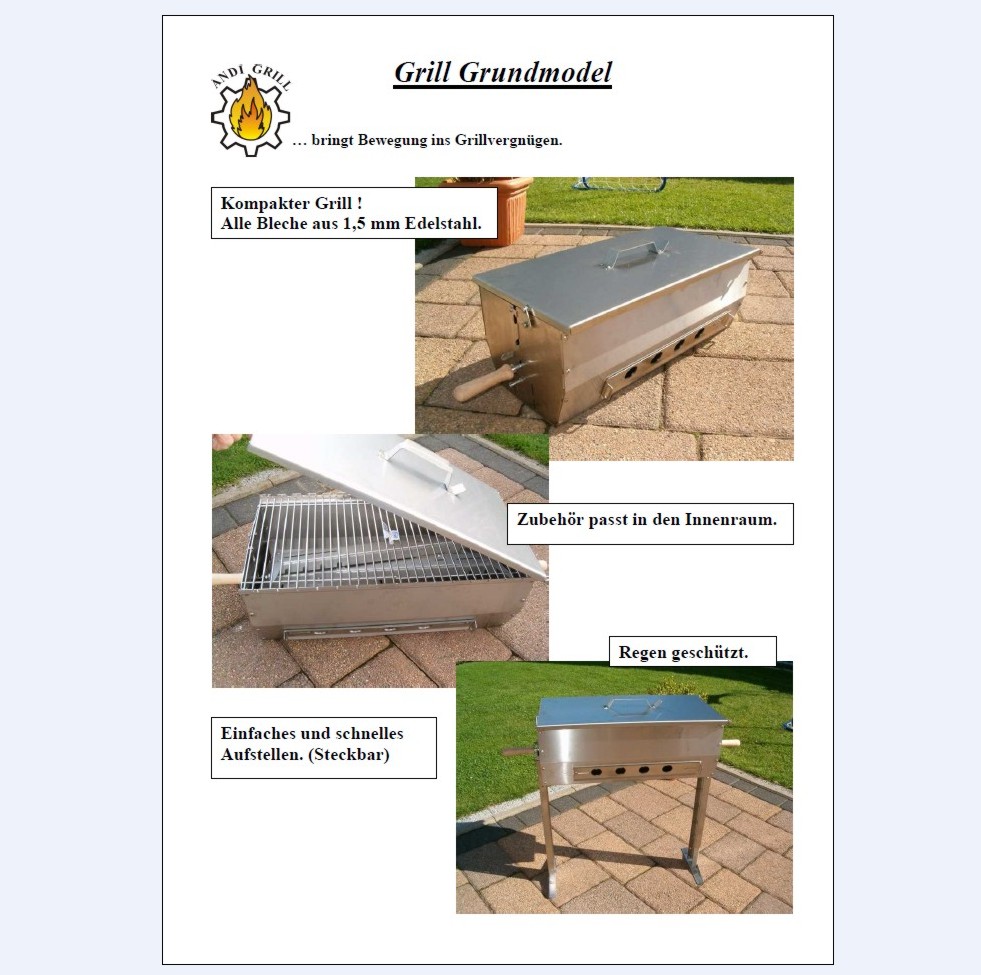 ANDI GRILL

Grill Grundmodel

… bringt Bewegung ins Grillvergnügen.

Kompakter Grill !
Alle Bleche aus 1,5 mm Edelstahl.

Zubehör passt in den Innenraum.

Regen geschützt.

Einfaches und schnelles Aufstellen. (Steckbar)